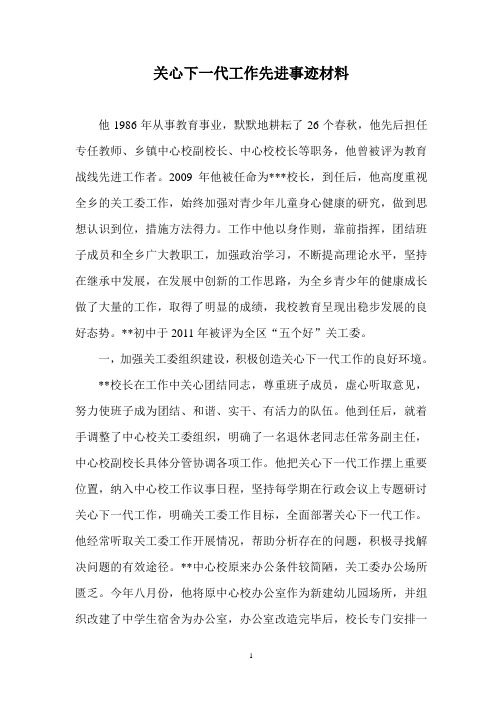 关心下一代工作先进事迹材料

他 1986 年从事教育事业，默默地耕耘了 26 个春秋，他先后担任专任教师、乡镇中心校副校长、中心校校长等职务，他曾被评为教育战线先进工作者。2009 年他被任命为***校长，到任后，他高度重视全乡的关工委工作，始终加强对青少年儿童身心健康的研究，做到思想认识到位，措施方法得力。工作中他以身作则，靠前指挥，团结班子成员和全乡广大教职工，加强政治学习，不断提高理论水平，坚持在继承中发展，在发展中创新的工作思路，为全乡青少年的健康成长做了大量的工作，取得了明显的成绩，我校教育呈现出稳步发展的良好态势。**初中于 2011 年被评为全区“五个好”关工委。

一，加强关工委组织建设，积极创造关心下一代工作的良好环境。

**校长在工作中关心团结同志，尊重班子成员，虚心听取意见，努力使班子成为团结、和谐、实干、有活力的队伍。他到任后，就着手调整了中心校关工委组织，明确了一名退休老同志任常务副主任，中心校副校长具体分管协调各项工作。他把关心下一代工作摆上重要位置，纳入中心校工作议事日程，坚持每学期在行政会议上专题研讨关心下一代工作，明确关工委工作目标，全面部署关心下一代工作。他经常听取关工委工作开展情况，帮助分析存在的问题，积极寻找解决问题的有效途径。**中心校原来办公条件较简陋，关工委办公场所匮乏。今年八月份，他将原中心校办公室作为新建幼儿园场所，并组织改建了中学生宿舍为办公室，办公室改造完毕后，校长专门安排一

1